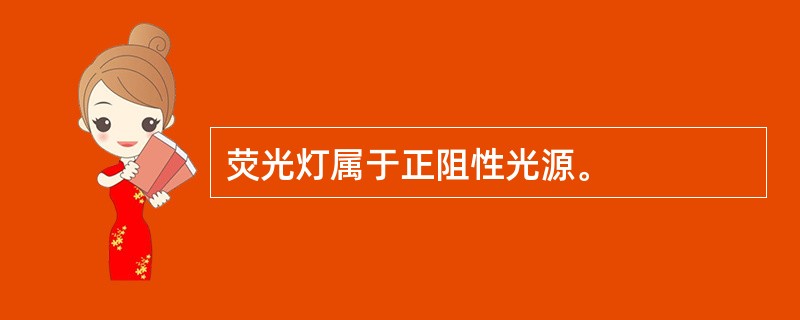 荧光灯属于正阻性光源。